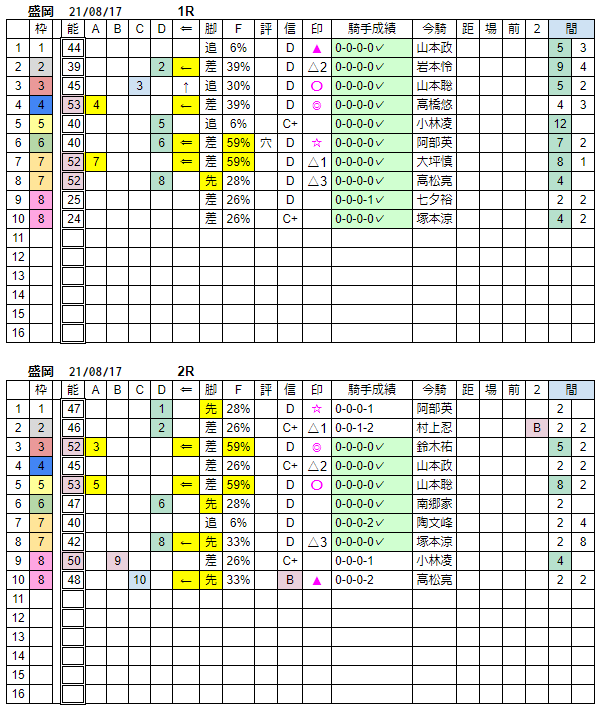 盛岡　21/08/17　1R

| | 枠 | 能 | A | B | C | D | ⇐ | 脚 | F | 評 | 信 | 印 | 騎手成績 | 今騎 | 距 | 場 | 前 | 2 | 間 | |
|---|---|---|---|---|---|---|---|---|---|---|---|---|---|---|---|---|---|---|---|---|
| 1 | 1 | 44 | | | | | | 追 | 6% | | D | ▲ | 0-0-0-0✓ | 山本政 | | | | | 5 | 3 |
| 2 | 2 | 39 | | | | 2 | ← | 差 | 39% | | D | △2 | 0-0-0-0✓ | 岩本怜 | | | | | 9 | 4 |
| 3 | 3 | 45 | | | 3 | | ↑ | 追 | 30% | | D | ○ | 0-0-0-0✓ | 山本聡 | | | | | 5 | 2 |
| 4 | 4 | 53 | 4 | | | | ← | 差 | 39% | | D | ◎ | 0-0-0-0✓ | 高橋悠 | | | | | 4 | 3 |
| 5 | 5 | 40 | | | | 5 | | 追 | 6% | | C+ | | 0-0-0-0✓ | 小林凌 | | | | | 12 | |
| 6 | 6 | 40 | | | | 6 | ⇐ | 差 | 59% | 穴 | D | ☆ | 0-0-0-0✓ | 阿部英 | | | | | 7 | 2 |
| 7 | 7 | 52 | 7 | | | | ⇐ | 差 | 59% | | D | △1 | 0-0-0-0✓ | 大坪慎 | | | | | 8 | 1 |
| 8 | 7 | 52 | | | | 8 | | 先 | 28% | | D | △3 | 0-0-0-0✓ | 高松亮 | | | | | 4 | |
| 9 | 8 | 25 | | | | | | 差 | 26% | | D | | 0-0-0-1✓ | 七夕裕 | | | | | 2 | 2 |
| 10 | 8 | 24 | | | | | | 差 | 26% | | C+ | | 0-0-0-0✓ | 塚本涼 | | | | | 4 | 2 |
| 11 | | | | | | | | | | | | | | | | | | | | |
| 12 | | | | | | | | | | | | | | | | | | | | |
| 13 | | | | | | | | | | | | | | | | | | | | |
| 14 | | | | | | | | | | | | | | | | | | | | |
| 15 | | | | | | | | | | | | | | | | | | | | |
| 16 | | | | | | | | | | | | | | | | | | | | |

盛岡　21/08/17　2R

| | 枠 | 能 | A | B | C | D | ⇐ | 脚 | F | 評 | 信 | 印 | 騎手成績 | 今騎 | 距 | 場 | 前 | 2 | 間 | |
|---|---|---|---|---|---|---|---|---|---|---|---|---|---|---|---|---|---|---|---|---|
| 1 | 1 | 47 | | | | 1 | | 先 | 28% | | D | ☆ | 0-0-0-1 | 阿部英 | | | | | 2 | |
| 2 | 2 | 46 | | | | 2 | | 差 | 26% | | C+ | △1 | 0-0-1-2 | 村上忍 | | | | B | 2 | 2 |
| 3 | 3 | 52 | 3 | | | | ⇐ | 差 | 59% | | D | ◎ | 0-0-0-0✓ | 鈴木祐 | | | | | 5 | 2 |
| 4 | 4 | 45 | | | | | | 差 | 26% | | C+ | △2 | 0-0-0-0✓ | 山本政 | | | | | 2 | 2 |
| 5 | 5 | 53 | 5 | | | | ⇐ | 差 | 59% | | D | ○ | 0-0-0-0✓ | 山本聡 | | | | | 8 | 2 |
| 6 | 6 | 47 | | | | 6 | | 先 | 28% | | D | | 0-0-0-0✓ | 南郷家 | | | | | 2 | |
| 7 | 7 | 40 | | | | | | 追 | 6% | | D | | 0-0-0-2✓ | 陶文峰 | | | | | 2 | 4 |
| 8 | 7 | 42 | | | | 8 | ← | 先 | 33% | | D | △3 | 0-0-0-0✓ | 塚本涼 | | | | | 2 | 8 |
| 9 | 8 | 50 | | 9 | | | | 差 | 26% | | C+ | | 0-0-0-1 | 小林凌 | | | | | 4 | |
| 10 | 8 | 48 | | | 10 | | ← | 先 | 33% | | B | ▲ | 0-0-0-2 | 高松亮 | | | | | 2 | 2 |
| 11 | | | | | | | | | | | | | | | | | | | | |
| 12 | | | | | | | | | | | | | | | | | | | | |
| 13 | | | | | | | | | | | | | | | | | | | | |
| 14 | | | | | | | | | | | | | | | | | | | | |
| 15 | | | | | | | | | | | | | | | | | | | | |
| 16 | | | | | | | | | | | | | | | | | | | | |